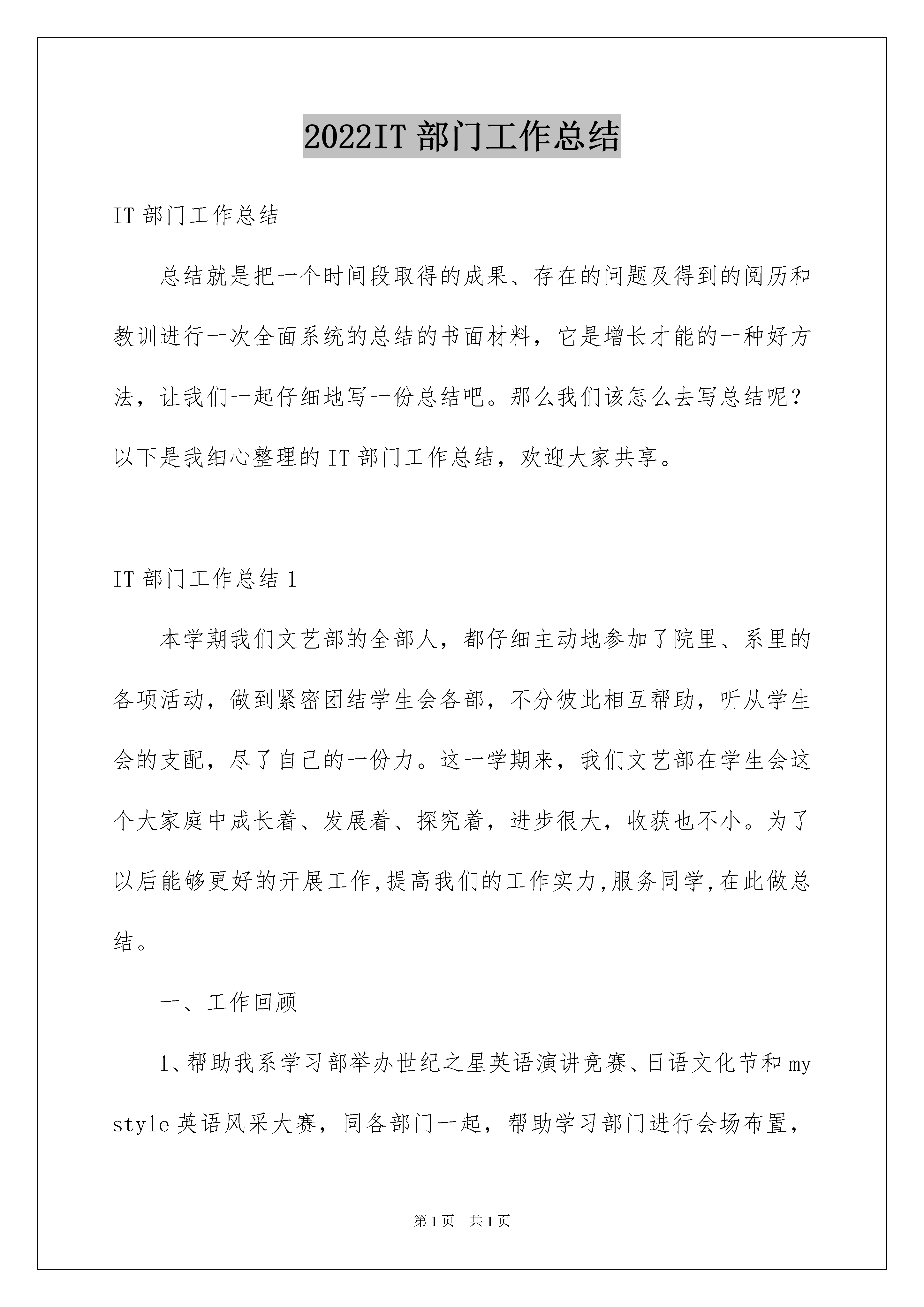 2022IT 部门工作总结

IT 部门工作总结

总结就是把一个时间段取得的成果、存在的问题及得到的阅历和教训进行一次全面系统的总结的书面材料，它是增长才能的一种好方法，让我们一起仔细地写一份总结吧。那么我们该怎么去写总结呢？以下是我细心整理的 IT 部门工作总结，欢迎大家共享。

IT 部门工作总结 1

本学期我们文艺部的全部人，都仔细主动地参加了院里、系里的各项活动，做到紧密团结学生会各部，不分彼此相互帮助，听从学生会的支配，尽了自己的一份力。这一学期来，我们文艺部在学生会这个大家庭中成长着、发展着、探究着，进步很大，收获也不小。为了以后能够更好的开展工作,提高我们的工作实力,服务同学,在此做总结。

一、工作回顾

1、帮助我系学习部举办世纪之星英语演讲竞赛、日语文化节和 my style 英语风采大赛，同各部门一起，帮助学习部门进行会场布置，

第 1 页　共 1 页